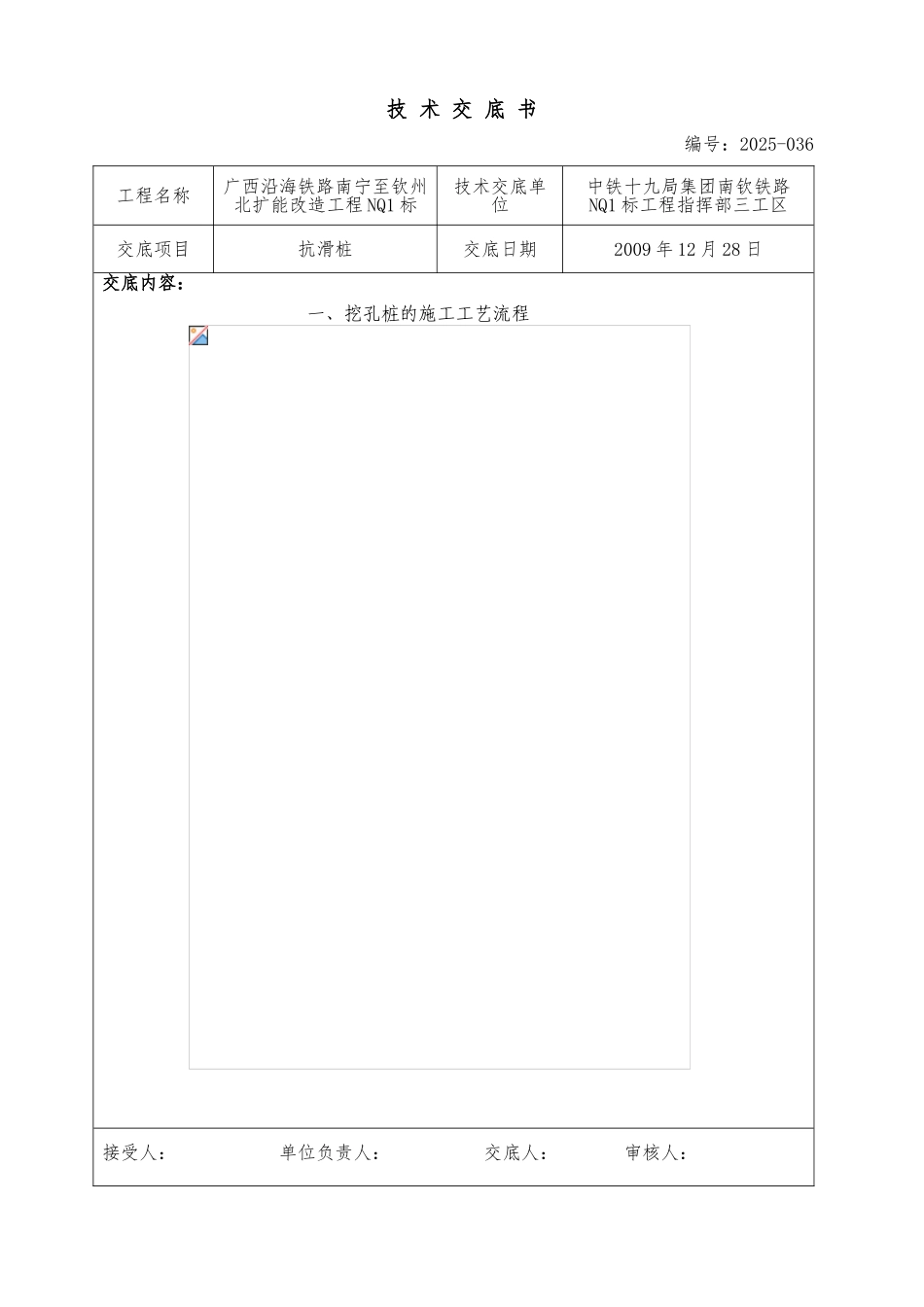 技 术 交 底 书

编号：2025-036

| 工程名称 | 广西沿海铁路南宁至钦州北扩能改造工程NQ1标 | 技术交底单位 | 中铁十九局集团南钦铁路NQ1标工程指挥部三工区 |
|---|---|---|---|
| 交底项目 | 抗滑桩 | 交底日期 | 2009年12月28日 |

交底内容：

一、挖孔桩的施工工艺流程

接受人： 单位负责人： 交底人： 审核人：